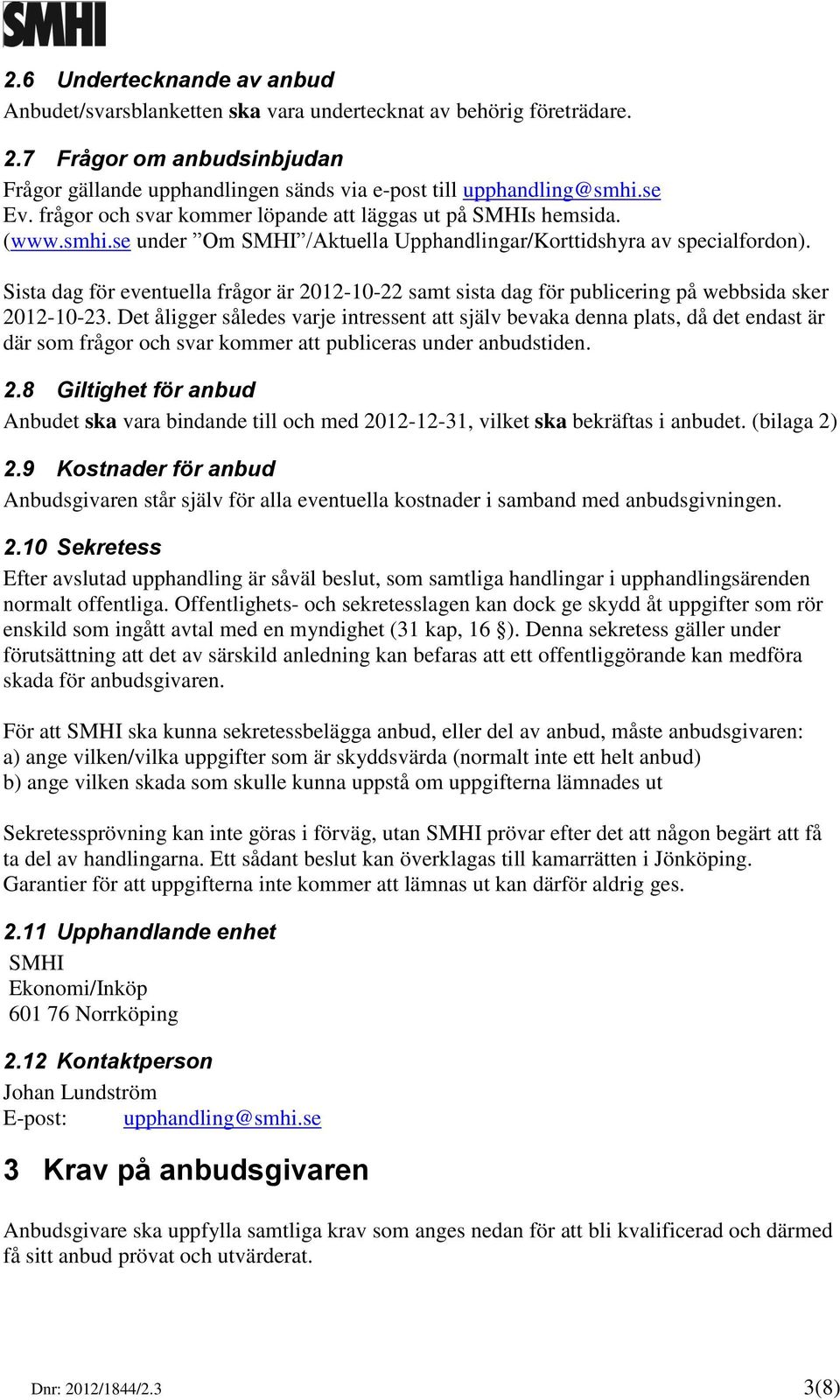 SMHI

2.6 Undertecknande av anbud

Anbudet/svarsblanketten ska vara undertecknat av behörig företrädare.

2.7 Frågor om anbudsinbjudan

Frågor gällande upphandlingen sänds via e-post till upphandling@smhi.se
Ev. frågor och svar kommer löpande att läggas ut på SMHIs hemsida. (www.smhi.se under ”Om SMHI”/Aktuella Upphandlingar/Korttidshyra av specialfordon).

Sista dag för eventuella frågor är 2012-10-22 samt sista dag för publicering på webbsida sker 2012-10-23. Det åligger således varje intressent att själv bevaka denna plats, då det endast är där som frågor och svar kommer att publiceras under anbudstiden.

2.8 Giltighet för anbud

Anbudet ska vara bindande till och med 2012-12-31, vilket ska bekräftas i anbudet. (bilaga 2)

2.9 Kostnader för anbud

Anbudsgivaren står själv för alla eventuella kostnader i samband med anbudsgivningen.

2.10 Sekretess

Efter avslutad upphandling är såväl beslut, som samtliga handlingar i upphandlingsärenden normalt offentliga. Offentlighets- och sekretesslagen kan dock ge skydd åt uppgifter som rör enskild som ingått avtal med en myndighet (31 kap, 16 §). Denna sekretess gäller under förutsättning att det av särskild anledning kan befaras att ett offentliggörande kan medföra skada för anbudsgivaren.

För att SMHI ska kunna sekretessbelägga anbud, eller del av anbud, måste anbudsgivaren:
a) ange vilken/vilka uppgifter som är skyddsvärda (normalt inte ett helt anbud)
b) ange vilken skada som skulle kunna uppstå om uppgifterna lämnades ut

Sekretessprövning kan inte göras i förväg, utan SMHI prövar efter det att någon begärt att få ta del av handlingarna. Ett sådant beslut kan överklagas till kamarrätten i Jönköping. Garantier för att uppgifterna inte kommer att lämnas ut kan därför aldrig ges.

2.11 Upphandlande enhet

SMHI
Ekonomi/Inköp
601 76 Norrköping

2.12 Kontaktperson

Johan Lundström
E-post: upphandling@smhi.se

3 Krav på anbudsgivaren

Anbudsgivare ska uppfylla samtliga krav som anges nedan för att bli kvalificerad och därmed få sitt anbud prövat och utvärderat.

Dnr: 2012/1844/2.3

3(8)